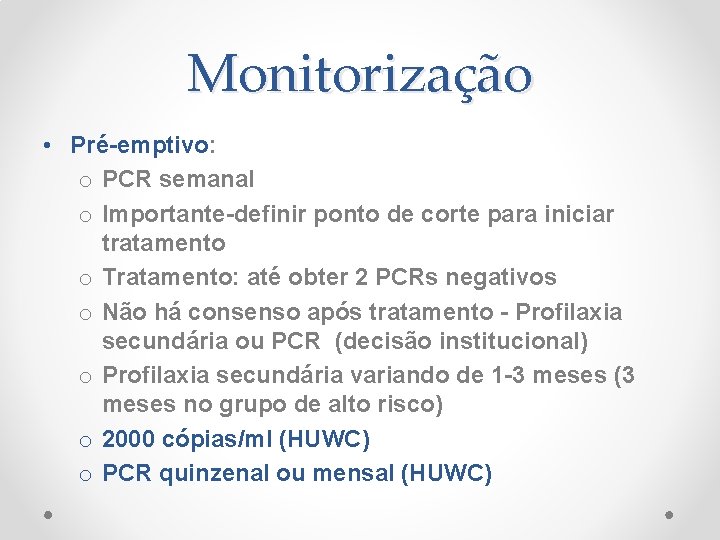 Monitorização

• Pré-emptivo:
  o PCR semanal
  o Importante-definir ponto de corte para iniciar tratamento
  o Tratamento: até obter 2 PCRs negativos
  o Não há consenso após tratamento - Profilaxia secundária ou PCR (decisão institucional)
  o Profilaxia secundária variando de 1-3 meses (3 meses no grupo de alto risco)
  o 2000 cópias/ml (HUWC)
  o PCR quinzenal ou mensal (HUWC)